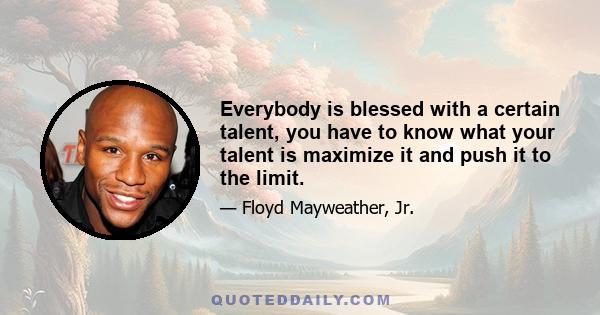 Everybody is blessed with a certain talent, you have to know what your talent is maximize it and push it to the limit.

— Floyd Mayweather, Jr.

QUOTEDDAILY.COM